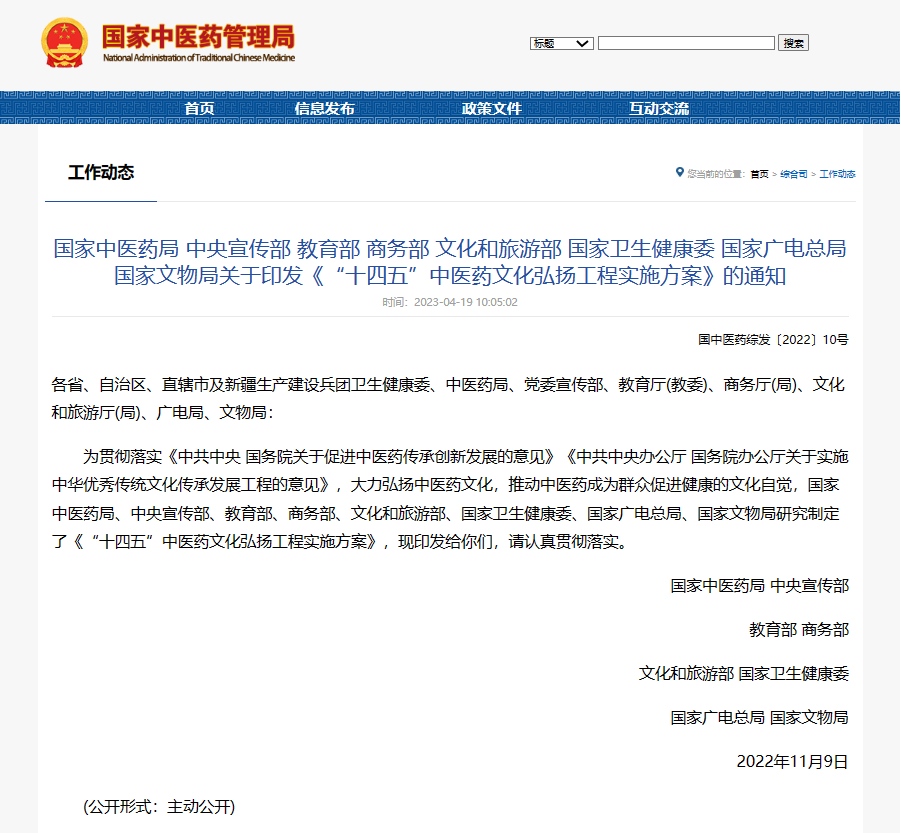 国家中医药管理局
National Administration of Traditional Chinese Medicine

标题 搜索

首页 信息发布 政策文件 互动交流

工作动态

您当前的位置：首页 > 综合司 > 工作动态

国家中医药局 中央宣传部 教育部 商务部 文化和旅游部 国家卫生健康委 国家广电总局 国家文物局关于印发《“十四五”中医药文化弘扬工程实施方案》的通知

时间：2023-04-19 10:05:02

国中医药综发〔2022〕10号

各省、自治区、直辖市及新疆生产建设兵团卫生健康委、中医药局、党委宣传部、教育厅(教委)、商务厅(局)、文化和旅游厅(局)、广电局、文物局：

为贯彻落实《中共中央 国务院关于促进中医药传承创新发展的意见》《中共中央办公厅 国务院办公厅关于实施中华优秀传统文化传承发展工程的意见》，大力弘扬中医药文化，推动中医药成为群众促进健康的文化自觉，国家中医药局、中央宣传部、教育部、商务部、文化和旅游部、国家卫生健康委、国家广电总局、国家文物局研究制定了《“十四五”中医药文化弘扬工程实施方案》，现印发给你们，请认真贯彻落实。

国家中医药局 中央宣传部

教育部 商务部

文化和旅游部 国家卫生健康委

国家广电总局 国家文物局

2022年11月9日

(公开形式：主动公开)